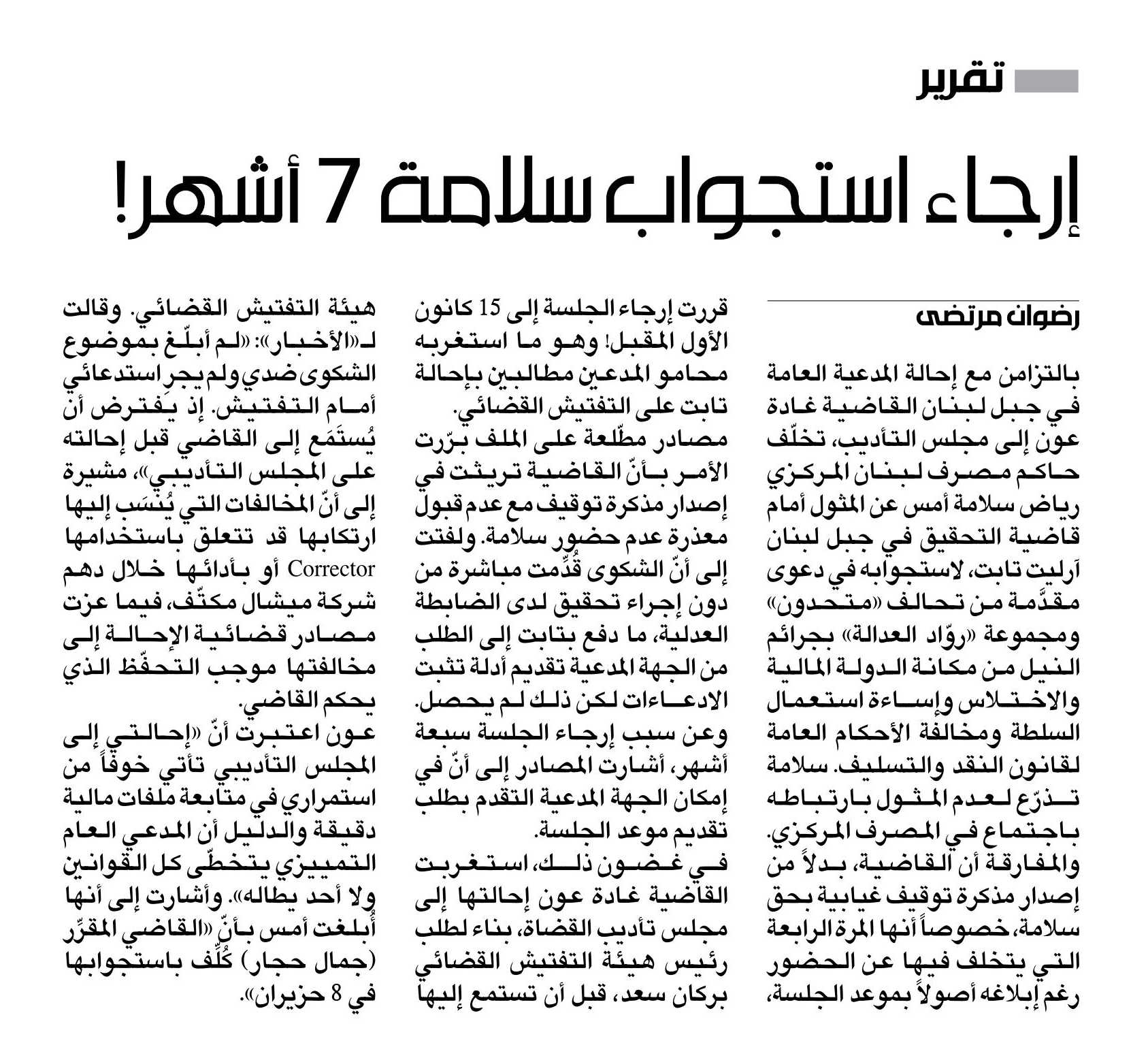 تقرير

إرجاء استجواب سلامة 7 أشهر!

رضوان مرتضى

بالتزامن مع إحالة المدعية العامة في جبل لبنان القاضية غادة عون إلى مجلس التأديب، تخلّف حاكم مصرف لبنان المركزي رياض سلامة أمس عن المثول أمام قاضية التحقيق في جبل لبنان آرليت تابت، لاستجوابه في دعوى مقدَّمة من تحالف «متحدون» ومجموعة «روّاد العدالة» بجرائم النيل من مكانة الدولة المالية والاختلاس وإساءة استعمال السلطة ومخالفة الأحكام العامة لقانون النقد والتسليف. سلامة تذرّع لعدم المثول بارتباطه باجتماع في المصرف المركزي. والمفارقة أن القاضية، بدلاً من إصدار مذكرة توقيف غيابية بحق سلامة، خصوصاً أنها المرة الرابعة التي يتخلف فيها عن الحضور رغم إبلاغه أصولاً بموعد الجلسة، قررت إرجاء الجلسة إلى 15 كانون الأول المقبل! وهو ما استغربه محامو المدعين مطالبين بإحالة تابت على التفتيش القضائي.

مصادر مطّلعة على الملف برّرت الأمر بأنّ القاضية تريثت في إصدار مذكرة توقيف مع عدم قبول معذرة عدم حضور سلامة. ولفتت إلى أنّ الشكوى قُدِّمت مباشرة من دون إجراء تحقيق لدى الضابطة العدلية، ما دفع بتابت إلى الطلب من الجهة المدعية تقديم أدلة تثبت الادعاءات لكن ذلك لم يحصل. وعن سبب إرجاء الجلسة سبعة أشهر، أشارت المصادر إلى أنّ في إمكان الجهة المدعية التقدم بطلب تقديم موعد الجلسة.

في غضون ذلك، استغربت القاضية غادة عون إحالتها إلى مجلس تأديب القضاة، بناء لطلب رئيس هيئة التفتيش القضائي بركان سعد، قبل أن تستمع إليها هيئة التفتيش القضائي. وقالت لـ«الأخبار»: «لم أبلّغ بموضوع الشكوى ضدي ولم يجرِ استدعائي أمام التفتيش. إذ يُفترض أن يُستمَع إلى القاضي قبل إحالته على المجلس التأديبي»، مشيرة إلى أنّ المخالفات التي يُنسَب إليها ارتكابها قد تتعلق باستخدامها Corrector أو بأدائها خلال دهم شركة ميشال مكتّف، فيما عزت مصادر قضائية الإحالة إلى مخالفتها موجب التحفّظ الذي يحكم القاضي.

عون اعتبرت أنّ «إحالتي إلى المجلس التأديبي تأتي خوفاً من استمراري في متابعة ملفات مالية دقيقة والدليل أن المدعي العام التمييزي يتخطّى كل القوانين ولا أحد يطاله». وأشارت إلى أنها أُبلغت أمس بأنّ «القاضي المقرِّر (جمال حجار) كُلِّف باستجوابها في 8 حزيران».